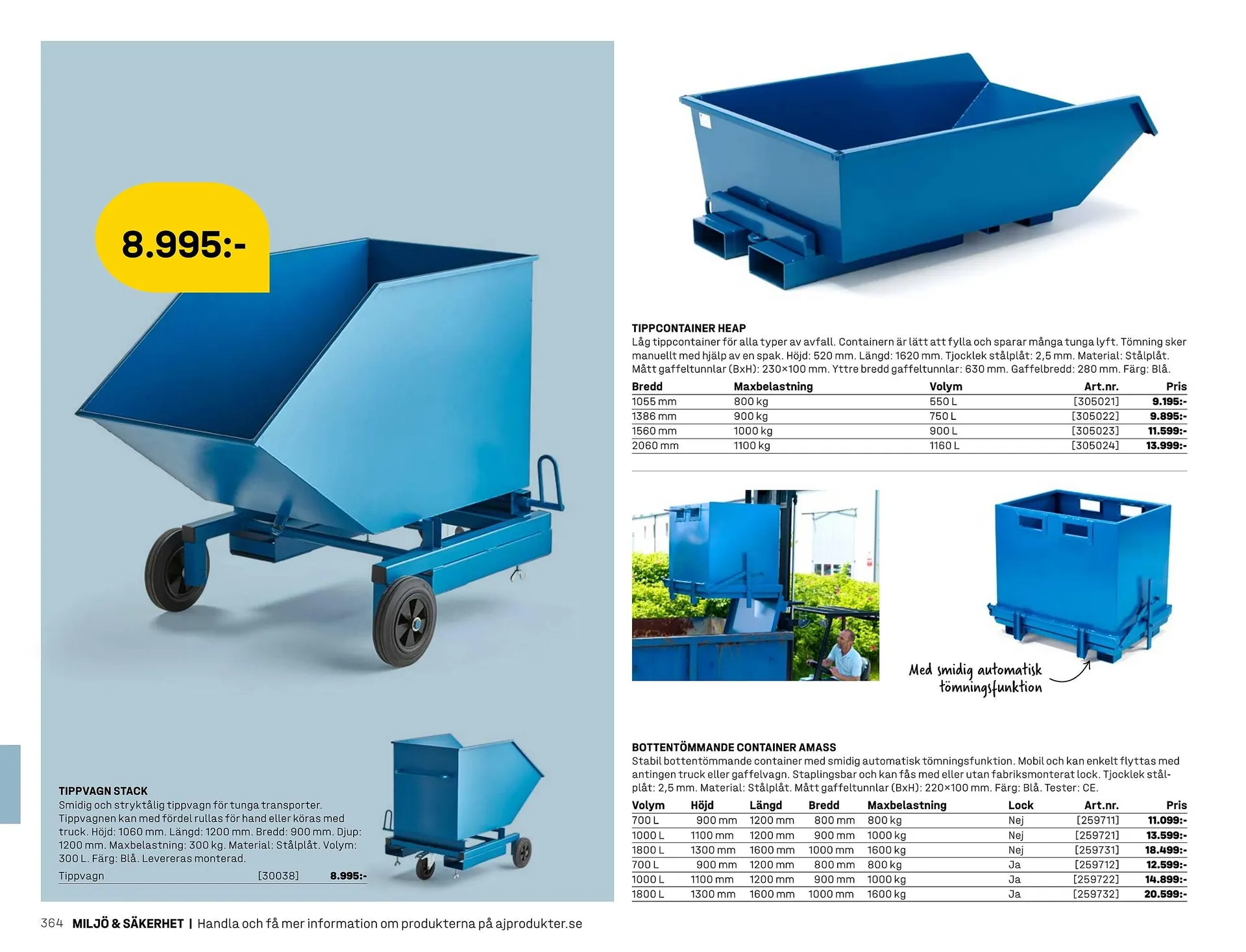 8.995:-

TIPPVAGN STACK
Smidig och stryktålig tippvagn för tunga transporter. Tippvagnen kan med fördel rullas för hand eller köras med truck. Höjd: 1060 mm. Längd: 1200 mm. Bredd: 900 mm. Djup: 1200 mm. Maxbelastning: 300 kg. Material: Stålplåt. Volym: 300 L. Färg: Blå. Levereras monterad.
Tippvagn [30038] 8.995:-

TIPPCONTAINER HEAP
Låg tippcontainer för alla typer av avfall. Containern är lätt att fylla och sparar många tunga lyft. Tömning sker manuellt med hjälp av en spak. Höjd: 520 mm. Längd: 1620 mm. Tjocklek stålplåt: 2,5 mm. Material: Stålplåt. Mått gaffeltunnlar (BxH): 230×100 mm. Yttre bredd gaffeltunnlar: 630 mm. Gaffelbredd: 280 mm. Färg: Blå.

| Bredd | Maxbelastning | Volym | Art.nr. | Pris |
|---|---|---|---|---|
| 1055 mm | 800 kg | 550 L | [305021] | 9.195:- |
| 1386 mm | 900 kg | 750 L | [305022] | 9.895:- |
| 1560 mm | 1000 kg | 900 L | [305023] | 11.599:- |
| 2060 mm | 1100 kg | 1160 L | [305024] | 13.999:- |

Med smidig automatisk tömningsfunktion

BOTTENTÖMMANDE CONTAINER AMASS
Stabil bottentömmande container med smidig automatisk tömningsfunktion. Mobil och kan enkelt flyttas med antingen truck eller gaffelvagn. Staplingsbar och kan fås med eller utan fabriksmonterat lock. Tjocklek stålplåt: 2,5 mm. Material: Stålplåt. Mått gaffeltunnlar (BxH): 220×100 mm. Färg: Blå. Tester: CE.

| Volym | Höjd | Längd | Bredd | Maxbelastning | Lock | Art.nr. | Pris |
|---|---|---|---|---|---|---|---|
| 700 L | 900 mm | 1200 mm | 800 mm | 800 kg | Nej | [259711] | 11.099:- |
| 1000 L | 1100 mm | 1200 mm | 900 mm | 1000 kg | Nej | [259721] | 13.599:- |
| 1800 L | 1300 mm | 1600 mm | 1000 mm | 1600 kg | Nej | [259731] | 18.499:- |
| 700 L | 900 mm | 1200 mm | 800 mm | 800 kg | Ja | [259712] | 12.599:- |
| 1000 L | 1100 mm | 1200 mm | 900 mm | 1000 kg | Ja | [259722] | 14.899:- |
| 1800 L | 1300 mm | 1600 mm | 1000 mm | 1600 kg | Ja | [259732] | 20.599:- |

364 MILJÖ & SÄKERHET | Handla och få mer information om produkterna på ajprodukter.se